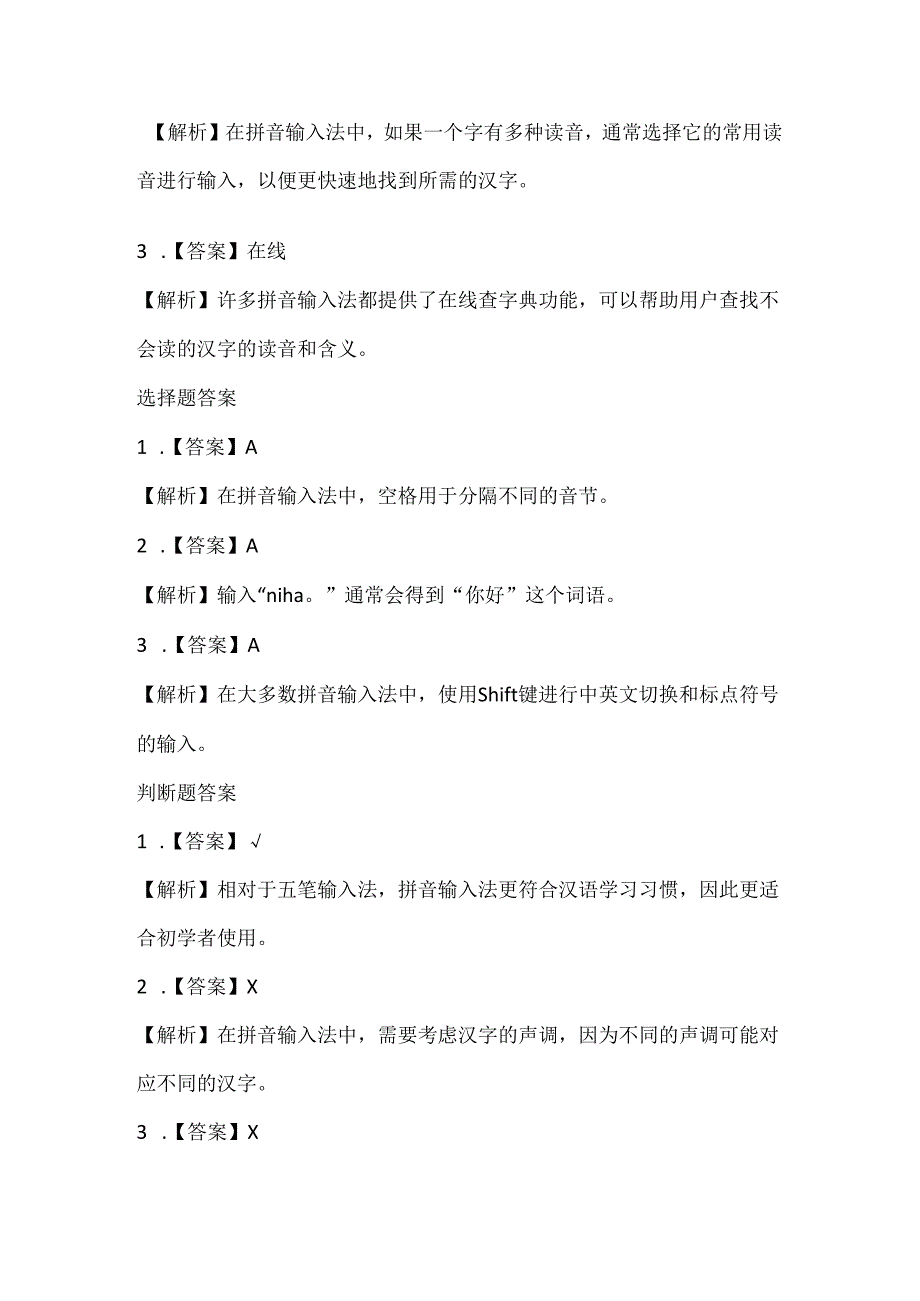 【解析】在拼音输入法中，如果一个字有多种读音，通常选择它的常用读音进行输入，以便更快速地找到所需的汉字。

3 .【答案】在线

【解析】许多拼音输入法都提供了在线查字典功能，可以帮助用户查找不会读的汉字的读音和含义。

选择题答案

1 .【答案】A

【解析】在拼音输入法中，空格用于分隔不同的音节。

2 .【答案】A

【解析】输入“niha。”通常会得到“你好”这个词语。

3 .【答案】A

【解析】在大多数拼音输入法中，使用Shift键进行中英文切换和标点符号的输入。

判断题答案

1 .【答案】√

【解析】相对于五笔输入法，拼音输入法更符合汉语学习习惯，因此更适合初学者使用。

2 .【答案】X

【解析】在拼音输入法中，需要考虑汉字的声调，因为不同的声调可能对应不同的汉字。

3 .【答案】X